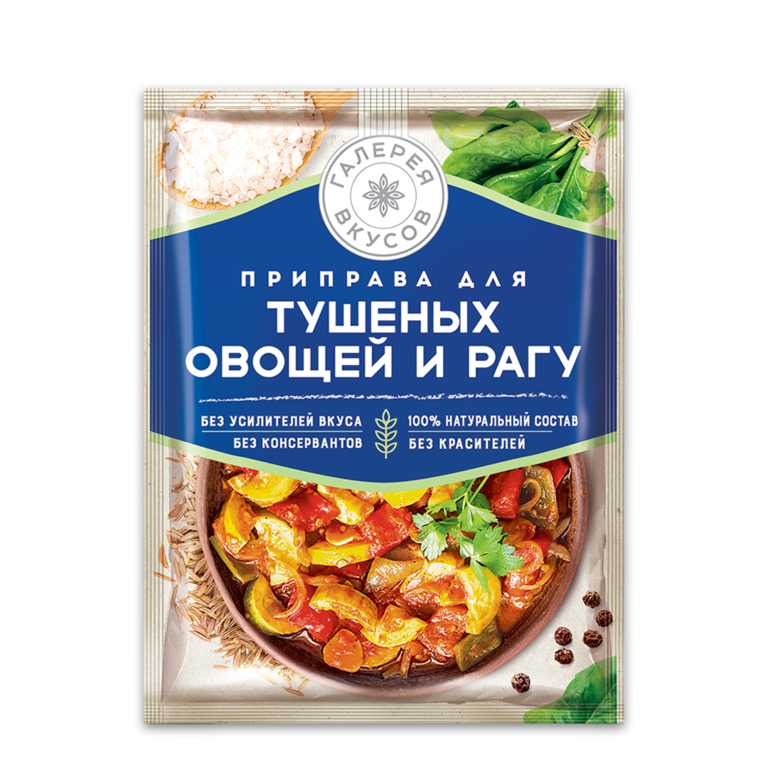 ГАЛЕРЕЯ ВКУСОВ

ПРИПРАВА ДЛЯ
ТУШЕНЫХ ОВОЩЕЙ И РАГУ

БЕЗ УСИЛИТЕЛЕЙ ВКУСА
БЕЗ КОНСЕРВАНТОВ
100% НАТУРАЛЬНЫЙ СОСТАВ
БЕЗ КРАСИТЕЛЕЙ